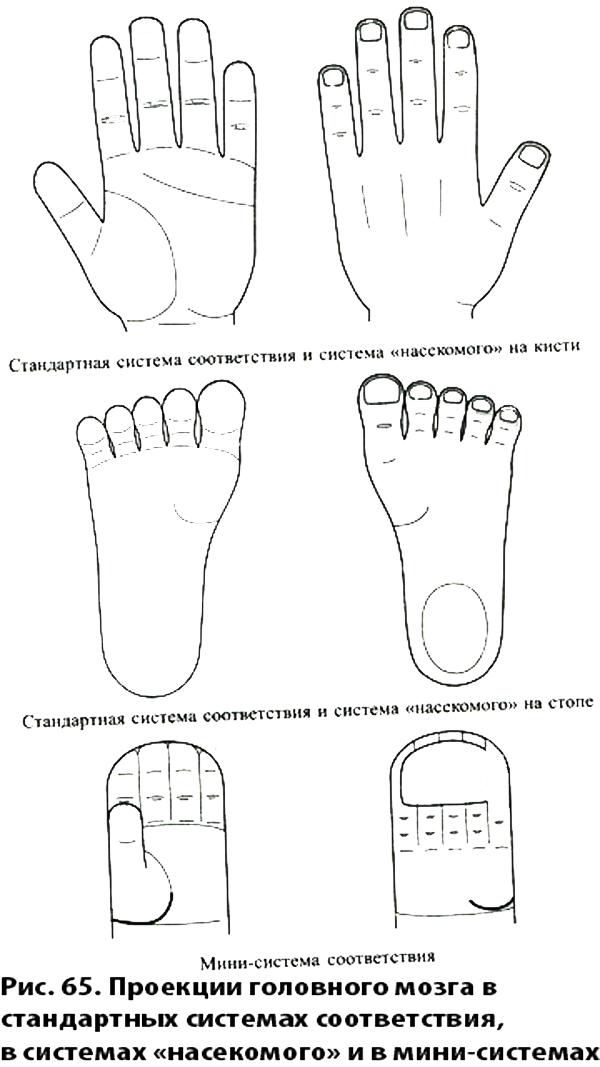 Стандартная система соответствия и система «насекомого» на кисти

Стандартная система соответствия и система «насекомого» на стопе

Мини-система соответствия

Рис. 65. Проекции головного мозга в стандартных системах соответствия, в системах «насекомого» и в мини-системах